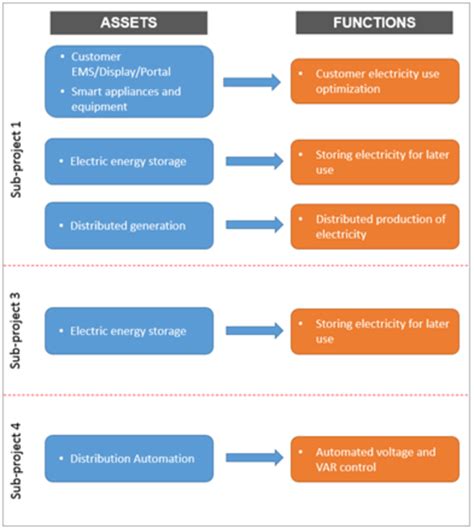 ASSETS

FUNCTIONS

Sub-project 1

• Customer EMS/Display/Portal
• Smart appliances and equipment

• Customer electricity use optimization

• Electric energy storage

• Storing electricity for later use

• Distributed generation

• Distributed production of electricity

Sub-project 3

• Electric energy storage

• Storing electricity for later use

Sub-project 4

• Distribution Automation

• Automated voltage and VAR control